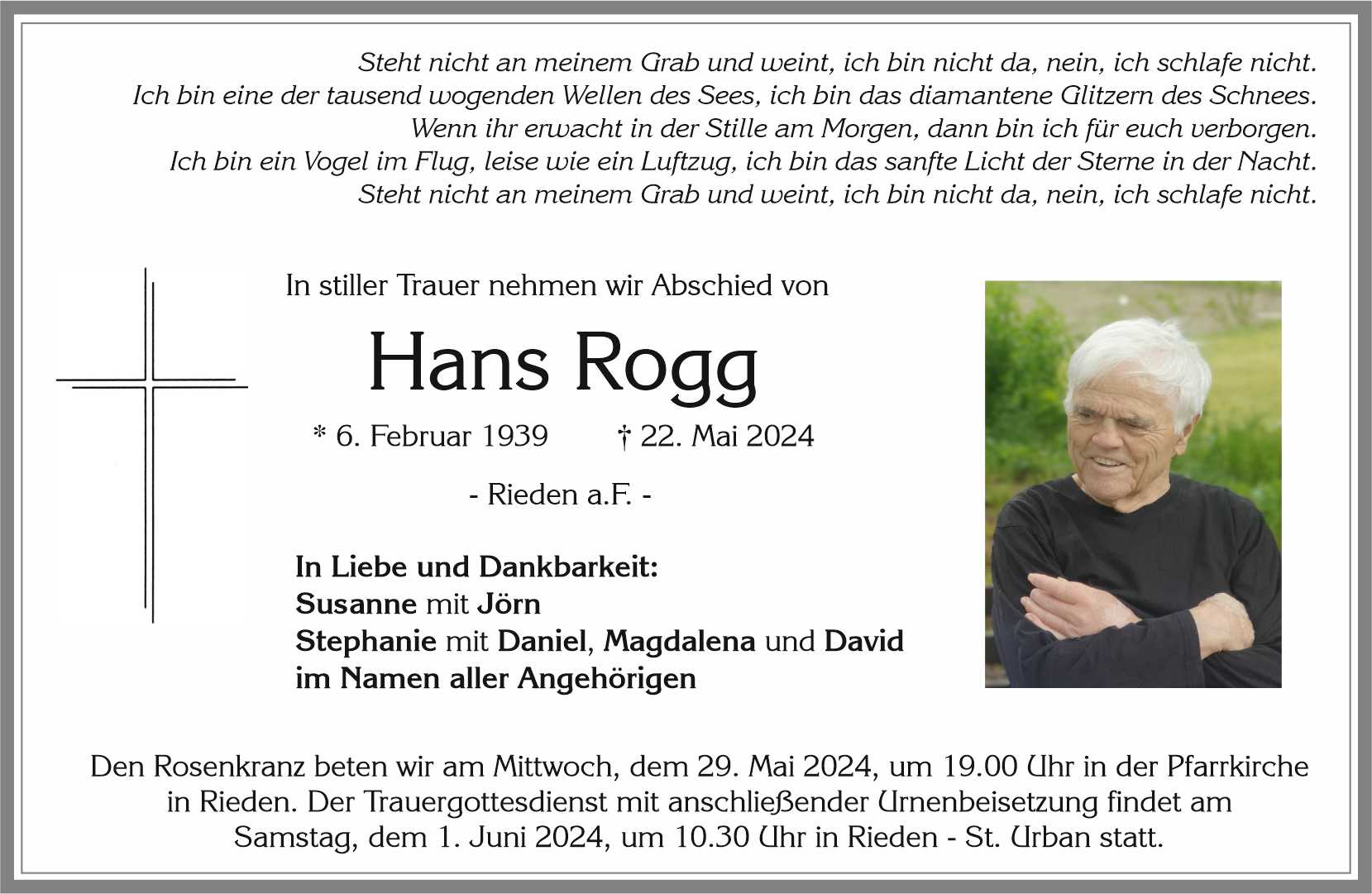 Steht nicht an meinem Grab und weint, ich bin nicht da, nein, ich schlafe nicht.
Ich bin eine der tausend wogenden Wellen des Sees, ich bin das diamantene Glitzern des Schnees.
Wenn ihr erwacht in der Stille am Morgen, dann bin ich für euch verborgen.
Ich bin ein Vogel im Flug, leise wie ein Luftzug, ich bin das sanfte Licht der Sterne in der Nacht.
Steht nicht an meinem Grab und weint, ich bin nicht da, nein, ich schlafe nicht.

In stiller Trauer nehmen wir Abschied von

Hans Rogg

* 6. Februar 1939 † 22. Mai 2024

- Rieden a.F. -

In Liebe und Dankbarkeit:
Susanne mit Jörn
Stephanie mit Daniel, Magdalena und David
im Namen aller Angehörigen

Den Rosenkranz beten wir am Mittwoch, dem 29. Mai 2024, um 19.00 Uhr in der Pfarrkirche in Rieden. Der Trauergottesdienst mit anschließender Urnenbeisetzung findet am Samstag, dem 1. Juni 2024, um 10.30 Uhr in Rieden - St. Urban statt.